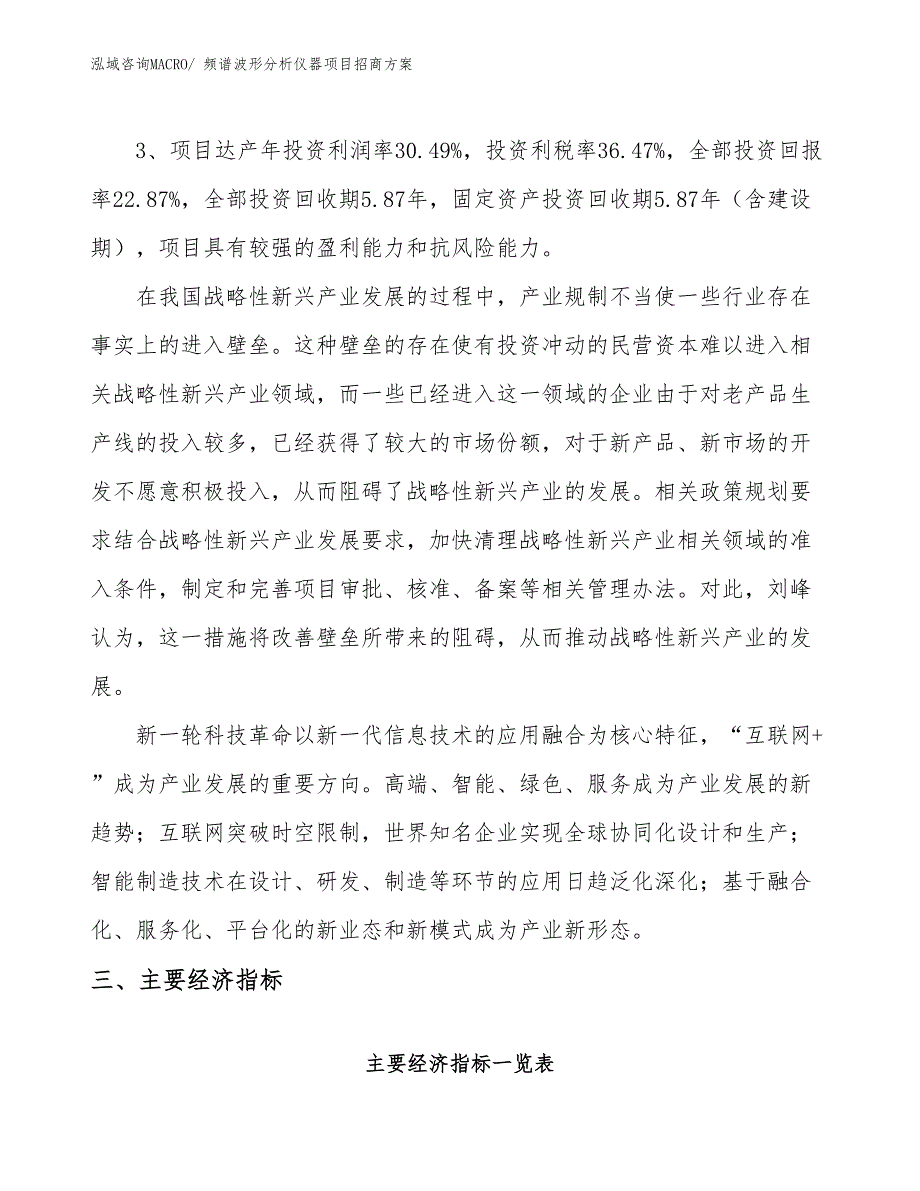 泓域咨询MACRO/ 频谱波形分析仪器项目招商方案

3、项目达产年投资利润率30.49%，投资利税率36.47%，全部投资回报率22.87%，全部投资回收期5.87年，固定资产投资回收期5.87年（含建设期），项目具有较强的盈利能力和抗风险能力。

在我国战略性新兴产业发展的过程中，产业规制不当使一些行业存在事实上的进入壁垒。这种壁垒的存在使有投资冲动的民营资本难以进入相关战略性新兴产业领域，而一些已经进入这一领域的企业由于对老产品生产线的投入较多，已经获得了较大的市场份额，对于新产品、新市场的开发不愿意积极投入，从而阻碍了战略性新兴产业的发展。相关政策规划要求结合战略性新兴产业发展要求，加快清理战略性新兴产业相关领域的准入条件，制定和完善项目审批、核准、备案等相关管理办法。对此，刘峰认为，这一措施将改善壁垒所带来的阻碍，从而推动战略性新兴产业的发展。

新一轮科技革命以新一代信息技术的应用融合为核心特征，“互联网+”成为产业发展的重要方向。高端、智能、绿色、服务成为产业发展的新趋势；互联网突破时空限制，世界知名企业实现全球协同化设计和生产；智能制造技术在设计、研发、制造等环节的应用日趋泛化深化；基于融合化、服务化、平台化的新业态和新模式成为产业新形态。

三、主要经济指标

主要经济指标一览表